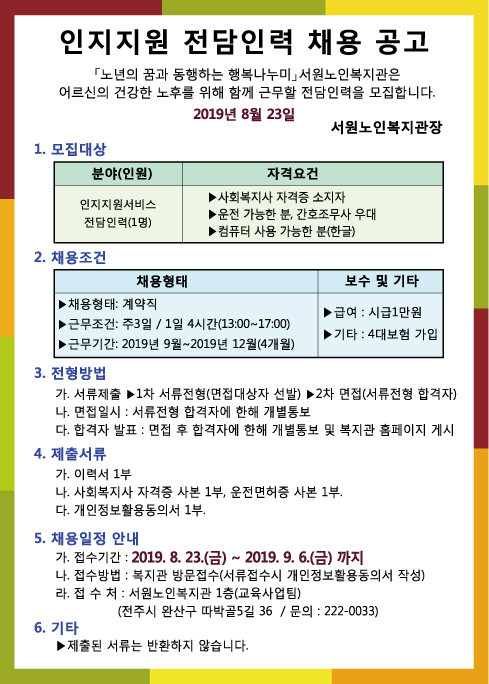 인지지원 전담인력 채용 공고

「노년의 꿈과 동행하는 행복나누미」서원노인복지관은 어르신의 건강한 노후를 위해 함께 근무할 전담인력을 모집합니다.

2019년 8월 23일

서원노인복지관장

1. 모집대상

| 분야(인원) | 자격요건 |
|---|---|
| 인지지원서비스 전담인력(1명) | ▶사회복지사 자격증 소지자 ▶운전 가능한 분, 간호조무사 우대 ▶컴퓨터 사용 가능한 분(한글) |

2. 채용조건

| 채용형태 | 보수 및 기타 |
|---|---|
| ▶채용형태: 계약직 ▶근무조건: 주3일 / 1일 4시간(13:00~17:00) ▶근무기간: 2019년 9월~2019년 12월(4개월) | ▶급여 : 시급1만원 ▶기타 : 4대보험 가입 |

3. 전형방법

가. 서류제출 ▶1차 서류전형(면접대상자 선발) ▶2차 면접(서류전형 합격자)
나. 면접일시 : 서류전형 합격자에 한해 개별통보
다. 합격자 발표 : 면접 후 합격자에 한해 개별통보 및 복지관 홈페이지 게시

4. 제출서류

가. 이력서 1부
나. 사회복지사 자격증 사본 1부, 운전면허증 사본 1부.
다. 개인정보활용동의서 1부.

5. 채용일정 안내

가. 접수기간 : 2019. 8. 23.(금) ~ 2019. 9. 6.(금) 까지
나. 접수방법 : 복지관 방문접수(서류접수시 개인정보활용동의서 작성)
라. 접 수 처 : 서원노인복지관 1층(교육사업팀)
(전주시 완산구 따박골5길 36 / 문의 : 222-0033)

6. 기타

▶제출된 서류는 반환하지 않습니다.